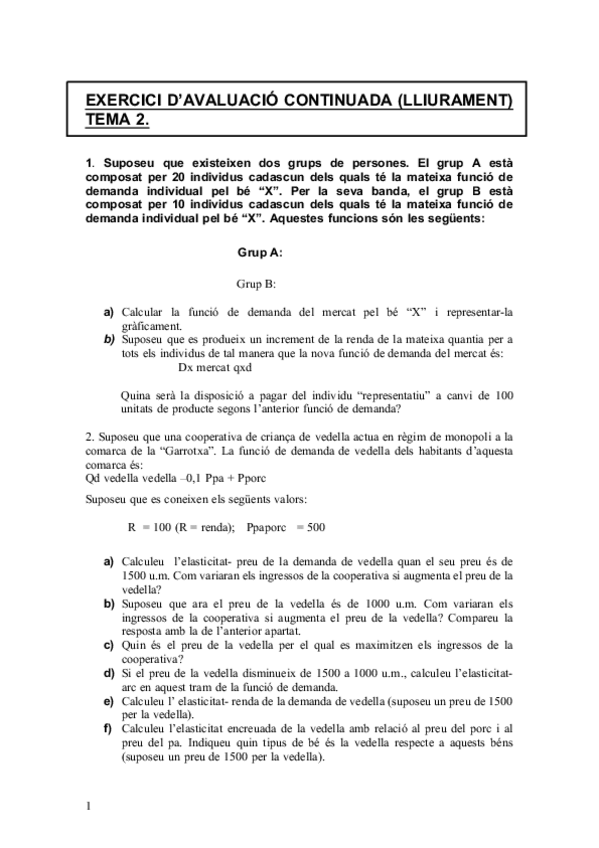 EXERCICI D'AVALUACIÓ CONTINUADA (LLIURAMENT)
TEMA 2.

1. Suposeu que existeixen dos grups de persones. El grup A està composat per 20 individus cadascun dels quals té la mateixa funció de demanda individual pel bé "X". Per la seva banda, el grup B està composat per 10 individus cadascun dels quals té la mateixa funció de demanda individual pel bé "X". Aquestes funcions són les següents:

Grup A:

Grup B:

a) Calcular la funció de demanda del mercat pel bé "X" i representar-la gràficament.
b) Suposeu que es produeix un increment de la renda de la mateixa quantia per a tots els individus de tal manera que la nova funció de demanda del mercat és:
Dx mercat qxd

Quina serà la disposició a pagar del individu "representatiu" a canvi de 100 unitats de producte segons l'anterior funció de demanda?

2. Suposeu que una cooperativa de criança de vedella actua en règim de monopoli a la comarca de la "Garrotxa". La funció de demanda de vedella dels habitants d'aquesta comarca és:
Qd vedella vedella –0,1 Ppa + Pporc

Suposeu que es coneixen els següents valors:

R = 100 (R = renda); Ppaporc = 500

a) Calculeu l'elasticitat- preu de la demanda de vedella quan el seu preu és de 1500 u.m. Com variaran els ingressos de la cooperativa si augmenta el preu de la vedella?
b) Suposeu que ara el preu de la vedella és de 1000 u.m. Com variaran els ingressos de la cooperativa si augmenta el preu de la vedella? Compareu la resposta amb la de l'anterior apartat.
c) Quin és el preu de la vedella per el qual es maximitzen els ingressos de la cooperativa?
d) Si el preu de la vedella disminueix de 1500 a 1000 u.m., calculeu l'elasticitat-arc en aquest tram de la funció de demanda.
e) Calculeu l' elasticitat- renda de la demanda de vedella (suposeu un preu de 1500 per la vedella).
f) Calculeu l'elasticitat encreuada de la vedella amb relació al preu del porc i al preu del pa. Indiqueu quin tipus de bé és la vedella respecte a aquests béns (suposeu un preu de 1500 per la vedella).

1